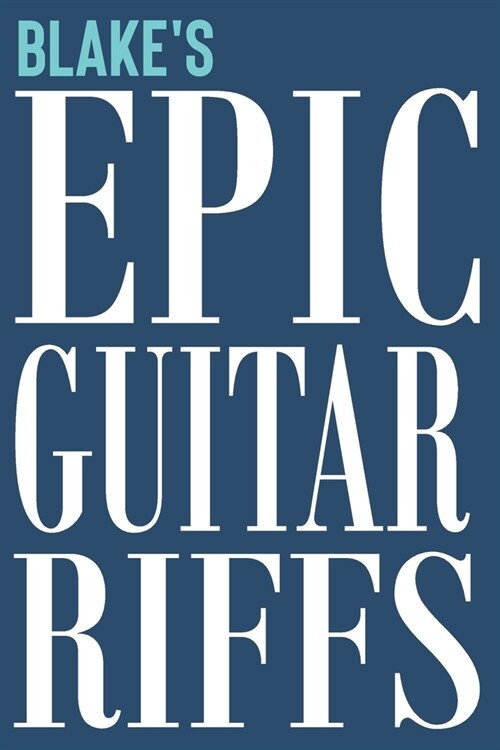 BLAKE'S
EPIC
GUITAR
RIFFS